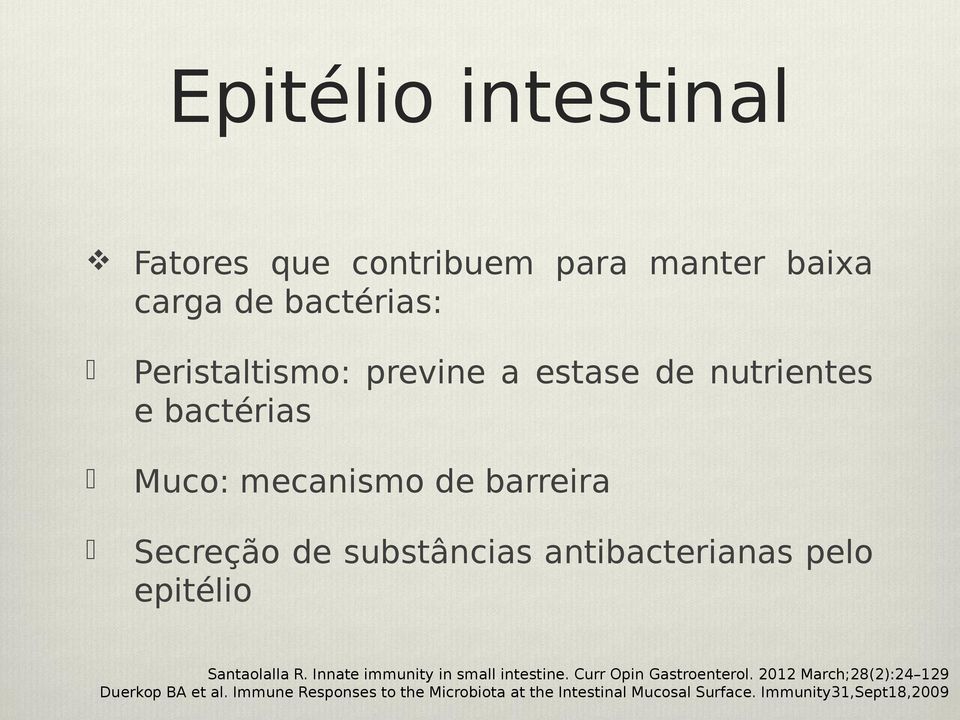 Epitélio intestinal

❖ Fatores que contribuem para manter baixa carga de bactérias:

Peristaltismo: previne a estase de nutrientes e bactérias

Muco: mecanismo de barreira

Secreção de substâncias antibacterianas pelo epitélio

Santaolalla R. Innate immunity in small intestine. Curr Opin Gastroenterol. 2012 March;28(2):24–129
Duerkop BA et al. Immune Responses to the Microbiota at the Intestinal Mucosal Surface. Immunity31,Sept18,2009